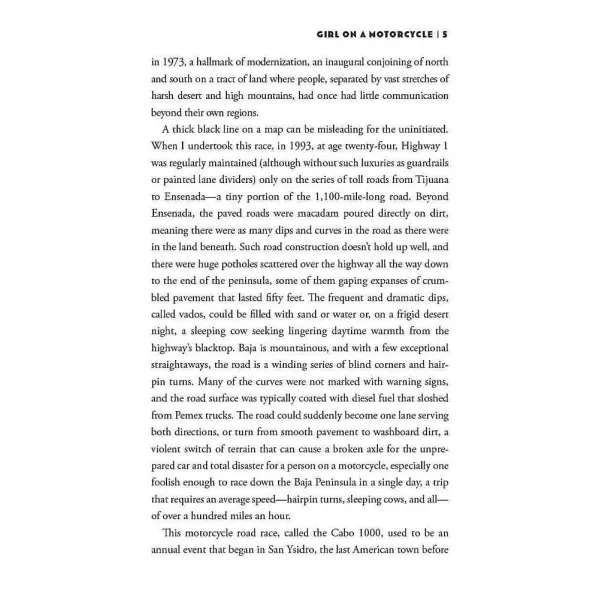 GIRL ON A MOTORCYCLE | 5

in 1973, a hallmark of modernization, an inaugural conjoining of north and south on a tract of land where people, separated by vast stretches of harsh desert and high mountains, had once had little communication beyond their own regions.

A thick black line on a map can be misleading for the uninitiated. When I undertook this race, in 1993, at age twenty-four, Highway 1 was regularly maintained (although without such luxuries as guardrails or painted lane dividers) only on the series of toll roads from Tijuana to Ensenada—a tiny portion of the 1,100-mile-long road. Beyond Ensenada, the paved roads were macadam poured directly on dirt, meaning there were as many dips and curves in the road as there were in the land beneath. Such road construction doesn't hold up well, and there were huge potholes scattered over the highway all the way down to the end of the peninsula, some of them gaping expanses of crumbled pavement that lasted fifty feet. The frequent and dramatic dips, called vados, could be filled with sand or water or, on a frigid desert night, a sleeping cow seeking lingering daytime warmth from the highway's blacktop. Baja is mountainous, and with a few exceptional straightaways, the road is a winding series of blind corners and hairpin turns. Many of the curves were not marked with warning signs, and the road surface was typically coated with diesel fuel that sloshed from Pemex trucks. The road could suddenly become one lane serving both directions, or turn from smooth pavement to washboard dirt, a violent switch of terrain that can cause a broken axle for the unprepared car and total disaster for a person on a motorcycle, especially one foolish enough to race down the Baja Peninsula in a single day, a trip that requires an average speed—hairpin turns, sleeping cows, and all—of over a hundred miles an hour.

This motorcycle road race, called the Cabo 1000, used to be an annual event that began in San Ysidro, the last American town before